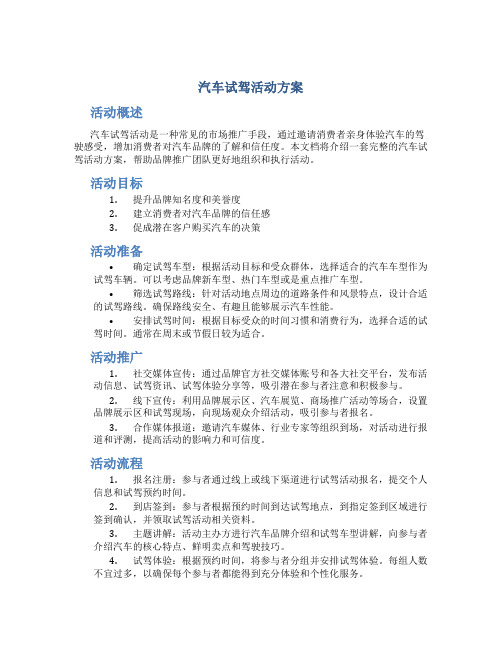 汽车试驾活动方案

活动概述

汽车试驾活动是一种常见的市场推广手段，通过邀请消费者亲身体验汽车的驾驶感受，增加消费者对汽车品牌的了解和信任度。本文档将介绍一套完整的汽车试驾活动方案，帮助品牌推广团队更好地组织和执行活动。

活动目标

1. 提升品牌知名度和美誉度
2. 建立消费者对汽车品牌的信任感
3. 促成潜在客户购买汽车的决策

活动准备

• 确定试驾车型：根据活动目标和受众群体，选择适合的汽车车型作为试驾车辆。可以考虑品牌新车型、热门车型或是重点推广车型。
• 筛选试驾路线：针对活动地点周边的道路条件和风景特点，设计合适的试驾路线。确保路线安全、有趣且能够展示汽车性能。
• 安排试驾时间：根据目标受众的时间习惯和消费行为，选择合适的试驾时间。通常在周末或节假日较为适合。

活动推广

1. 社交媒体宣传：通过品牌官方社交媒体账号和各大社交平台，发布活动信息、试驾资讯、试驾体验分享等，吸引潜在参与者注意和积极参与。
2. 线下宣传：利用品牌展示区、汽车展览、商场推广活动等场合，设置品牌展示区和试驾现场，向现场观众介绍活动，吸引参与者报名。
3. 合作媒体报道：邀请汽车媒体、行业专家等组织到场，对活动进行报道和评测，提高活动的影响力和可信度。

活动流程

1. 报名注册：参与者通过线上或线下渠道进行试驾活动报名，提交个人信息和试驾预约时间。
2. 到店签到：参与者根据预约时间到达试驾地点，到指定签到区域进行签到确认，并领取试驾活动相关资料。
3. 主题讲解：活动主办方进行汽车品牌介绍和试驾车型讲解，向参与者介绍汽车的核心特点、鲜明卖点和驾驶技巧。
4. 试驾体验：根据预约时间，将参与者分组并安排试驾体验。每组人数不宜过多，以确保每个参与者都能得到充分体验和个性化服务。